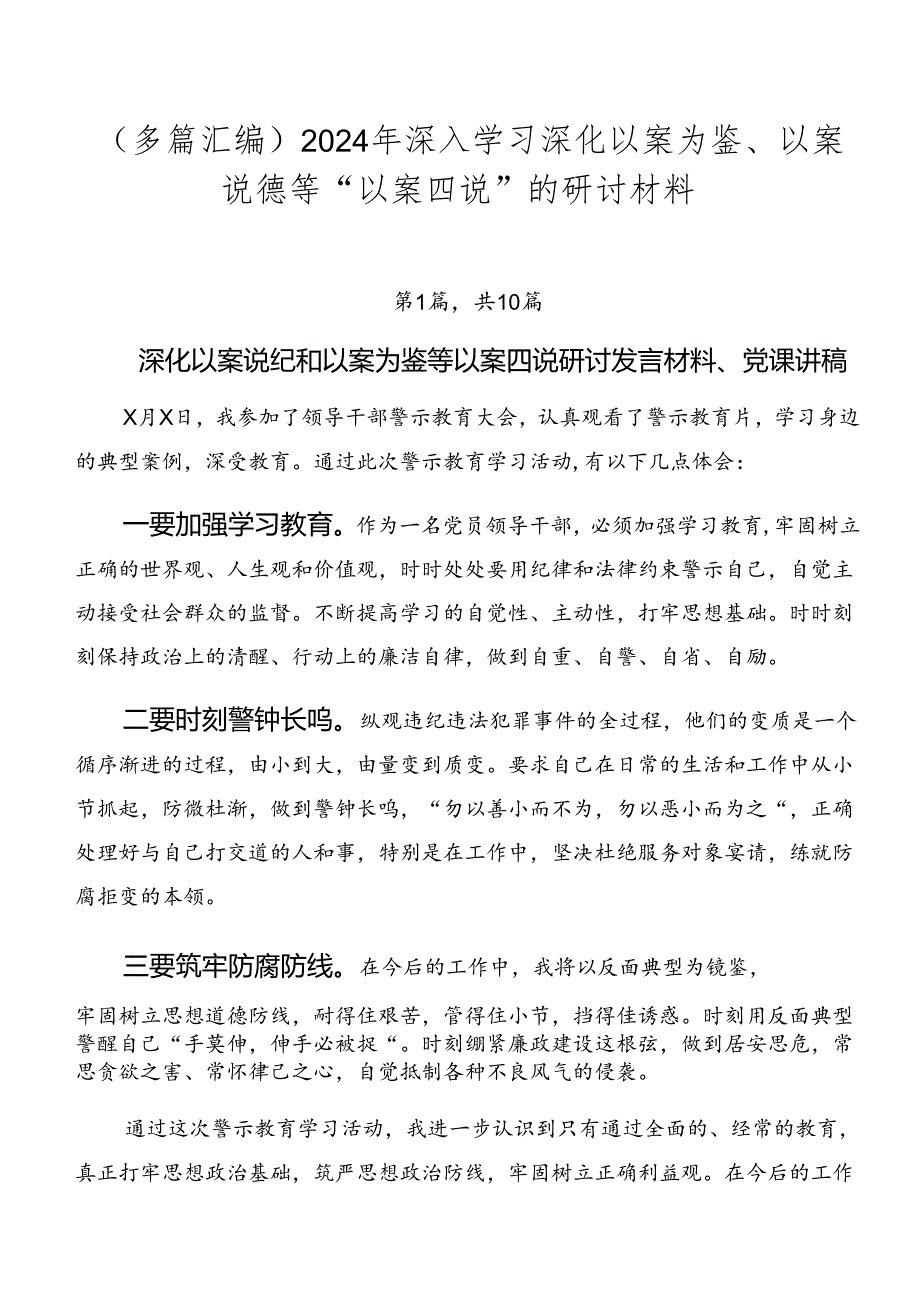 （多篇汇编）2024年深入学习深化以案为鉴、以案说德等“以案四说”的研讨材料

第1篇，共10篇

深化以案说纪和以案为鉴等以案四说研讨发言材料、党课讲稿

X月X日，我参加了领导干部警示教育大会，认真观看了警示教育片，学习身边的典型案例，深受教育。通过此次警示教育学习活动，有以下几点体会：

一要加强学习教育。作为一名党员领导干部，必须加强学习教育，牢固树立正确的世界观、人生观和价值观，时时处处要用纪律和法律约束警示自己，自觉主动接受社会群众的监督。不断提高学习的自觉性、主动性，打牢思想基础。时时刻刻保持政治上的清醒、行动上的廉洁自律，做到自重、自警、自省、自励。

二要时刻警钟长鸣。纵观违纪违法犯罪事件的全过程，他们的变质是一个循序渐进的过程，由小到大，由量变到质变。要求自己在日常的生活和工作中从小节抓起，防微杜渐，做到警钟长鸣，“勿以善小而不为，勿以恶小而为之“，正确处理好与自己打交道的人和事，特别是在工作中，坚决杜绝服务对象宴请，练就防腐拒变的本领。

三要筑牢防腐防线。在今后的工作中，我将以反面典型为镜鉴，牢固树立思想道德防线，耐得住艰苦，管得住小节，挡得住诱惑。时刻用反面典型警醒自己“手莫伸，伸手必被捉“。时刻绷紧廉政建设这根弦，做到居安思危，常思贪欲之害、常怀律己之心，自觉抵制各种不良风气的侵袭。

通过这次警示教育学习活动，我进一步认识到只有通过全面的、经常的教育，真正打牢思想政治基础，筑严思想政治防线，牢固树立正确利益观。在今后的工作